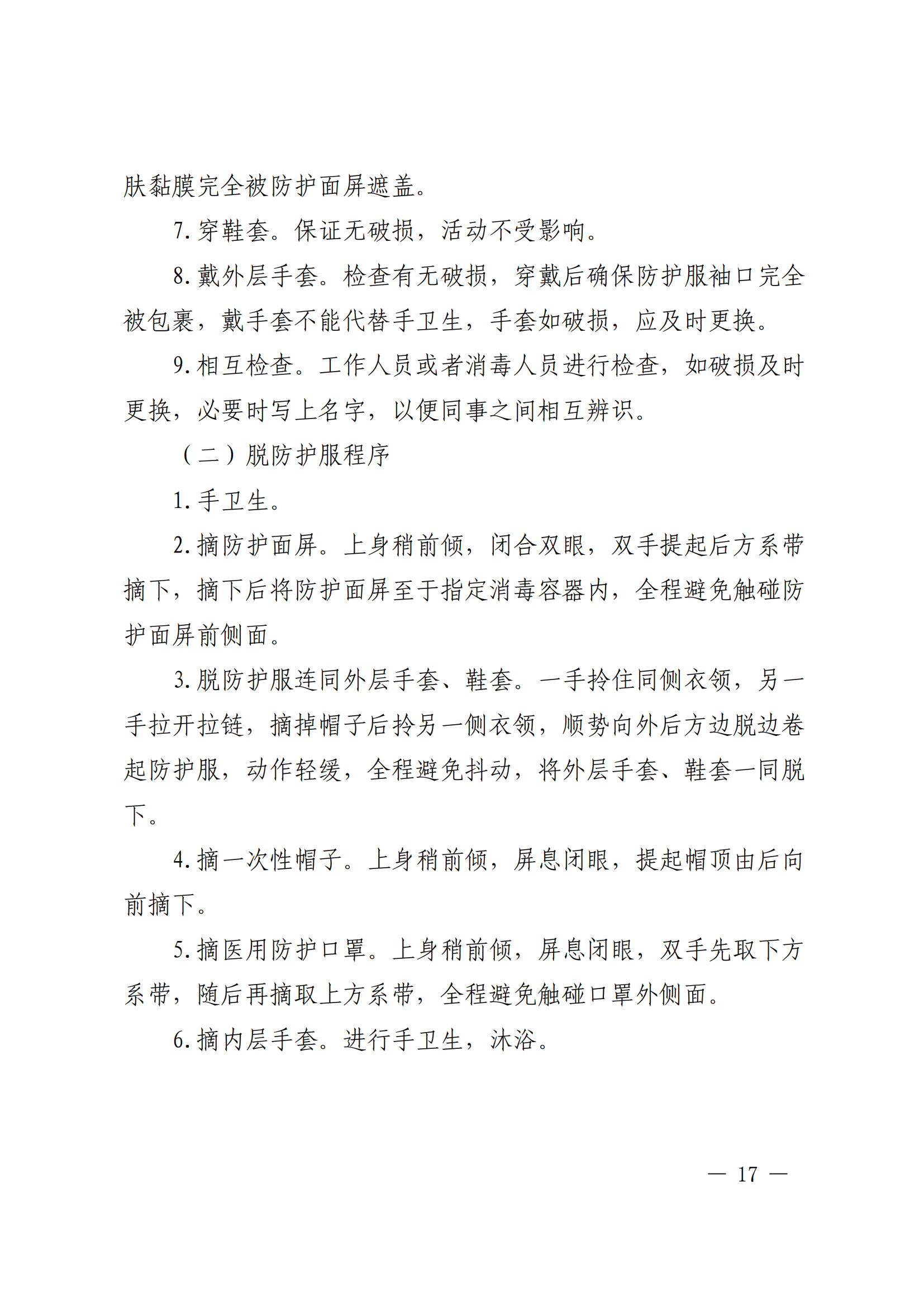 肤黏膜完全被防护面屏遮盖。

7. 穿鞋套。保证无破损，活动不受影响。

8. 戴外层手套。检查有无破损，穿戴后确保防护服袖口完全被包裹，戴手套不能代替手卫生，手套如破损，应及时更换。

9. 相互检查。工作人员或者消毒人员进行检查，如破损及时更换，必要时写上名字，以便同事之间相互辨识。

（二）脱防护服程序

1. 手卫生。

2. 摘防护面屏。上身稍前倾，闭合双眼，双手提起后方系带摘下，摘下后将防护面屏至于指定消毒容器内，全程避免触碰防护面屏前侧面。

3. 脱防护服连同外层手套、鞋套。一手拎住同侧衣领，另一手拉开拉链，摘掉帽子后拎另一侧衣领，顺势向外后方边脱边卷起防护服，动作轻缓，全程避免抖动，将外层手套、鞋套一同脱下。

4. 摘一次性帽子。上身稍前倾，屏息闭眼，提起帽顶由后向前摘下。

5. 摘医用防护口罩。上身稍前倾，屏息闭眼，双手先取下方系带，随后再摘取上方系带，全程避免触碰口罩外侧面。

6. 摘内层手套。进行手卫生，沐浴。

— 17 —